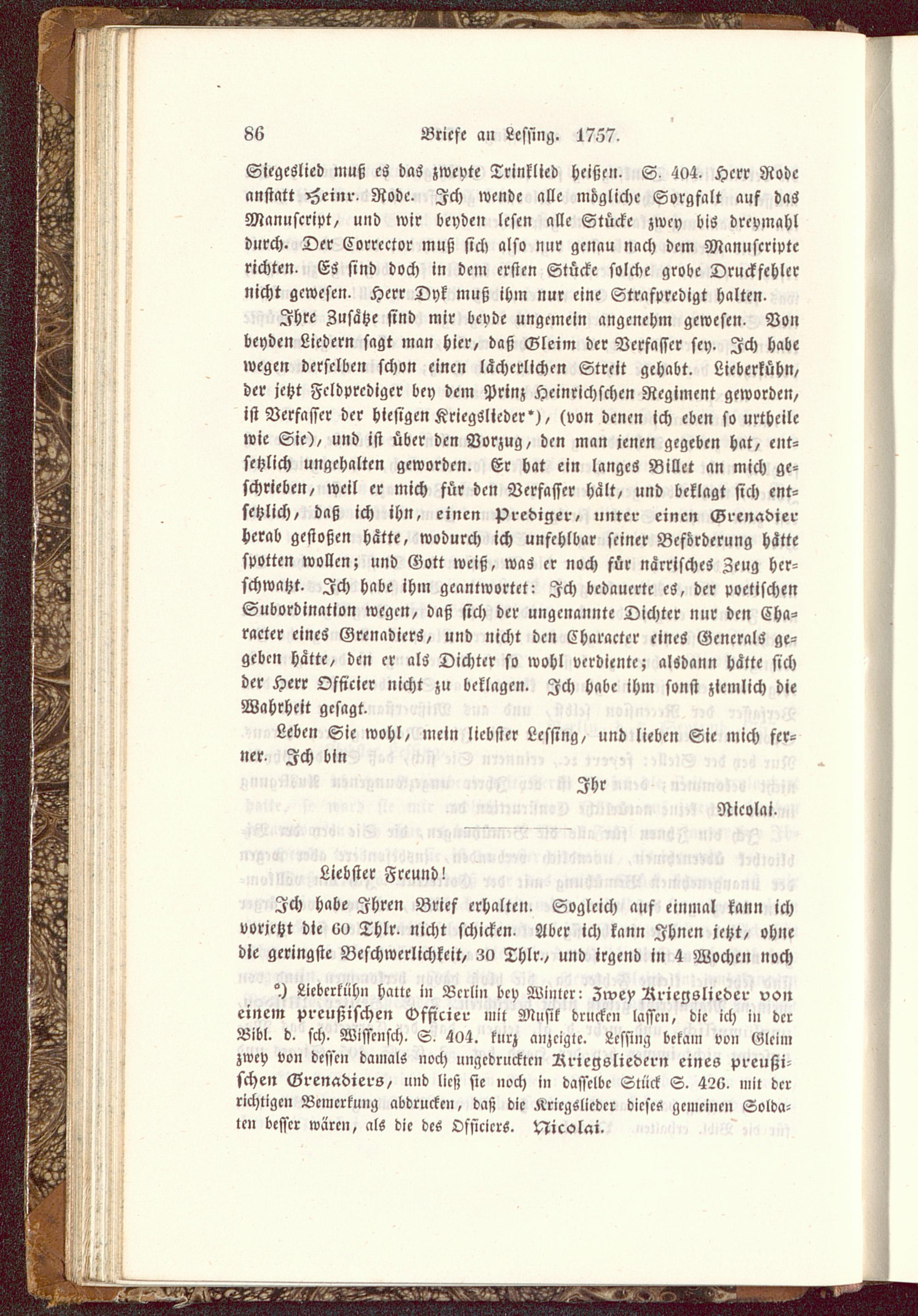 86 Briefe an Lessing. 1757.

Siegeslied muß es das zweyte Trinklied heißen. S. 404. Herr Rode anstatt Heinr. Rode. Ich wende alle mögliche Sorgfalt auf das Manuscript, und wir beyden lesen alle Stücke zwey bis dreymahl durch. Der Corrector muß sich also nur genau nach dem Manuscripte richten. Es sind doch in dem ersten Stücke solche grobe Druckfehler nicht gewesen. Herr Dyk muß ihm nur eine Strafpredigt halten.

Ihre Zusätze sind mir beyde ungemein angenehm gewesen. Von beyden Liedern sagt man hier, daß Gleim der Verfasser sey. Ich habe wegen derselben schon einen lächerlichen Streit gehabt. Lieberkühn, der jetzt Feldprediger bey dem Prinz Heinrichschen Regiment geworden, ist Verfasser der hiesigen Kriegslieder*), (von denen ich eben so urtheile wie Sie), und ist über den Vorzug, den man jenen gegeben hat, entsetzlich ungehalten geworden. Er hat ein langes Billet an mich geschrieben, weil er mich für den Verfasser hält, und beklagt sich entsetzlich, daß ich ihn, einen Prediger, unter einen Grenadier herab gestoßen hätte, wodurch ich unfehlbar seiner Beförderung hätte spotten wollen; und Gott weiß, was er noch für närrisches Zeug herschwatzt. Ich habe ihm geantwortet: Ich bedauerte es, der poetischen Subordination wegen, daß sich der ungenannte Dichter nur den Character eines Grenadiers, und nicht den Character eines Generals gegeben hätte, den er als Dichter so wohl verdiente; alsdann hätte sich der Herr Officier nicht zu beklagen. Ich habe ihm sonst ziemlich die Wahrheit gesagt.

Leben Sie wohl, mein liebster Lessing, und lieben Sie mich ferner. Ich bin

Ihr
Nicolai.

Liebster Freund!

Ich habe Ihren Brief erhalten. Sogleich auf einmal kann ich vorjetzt die 60 Thlr. nicht schicken. Aber ich kann Ihnen jetzt, ohne die geringste Beschwerlichkeit, 30 Thlr., und irgend in 4 Wochen noch

*) Lieberkühn hatte in Berlin bey Winter: Zwey Kriegslieder von einem preußischen Officier mit Musik drucken lassen, die ich in der Bibl. d. sch. Wissensch. S. 404. kurz anzeigte. Lessing bekam von Gleim zwey von dessen damals noch ungedruckten Kriegsliedern eines preußischen Grenadiers, und ließ sie noch in dasselbe Stück S. 426. mit der richtigen Bemerkung abdrucken, daß die Kriegslieder dieses gemeinen Soldaten besser wären, als die des Officiers. Nicolai.